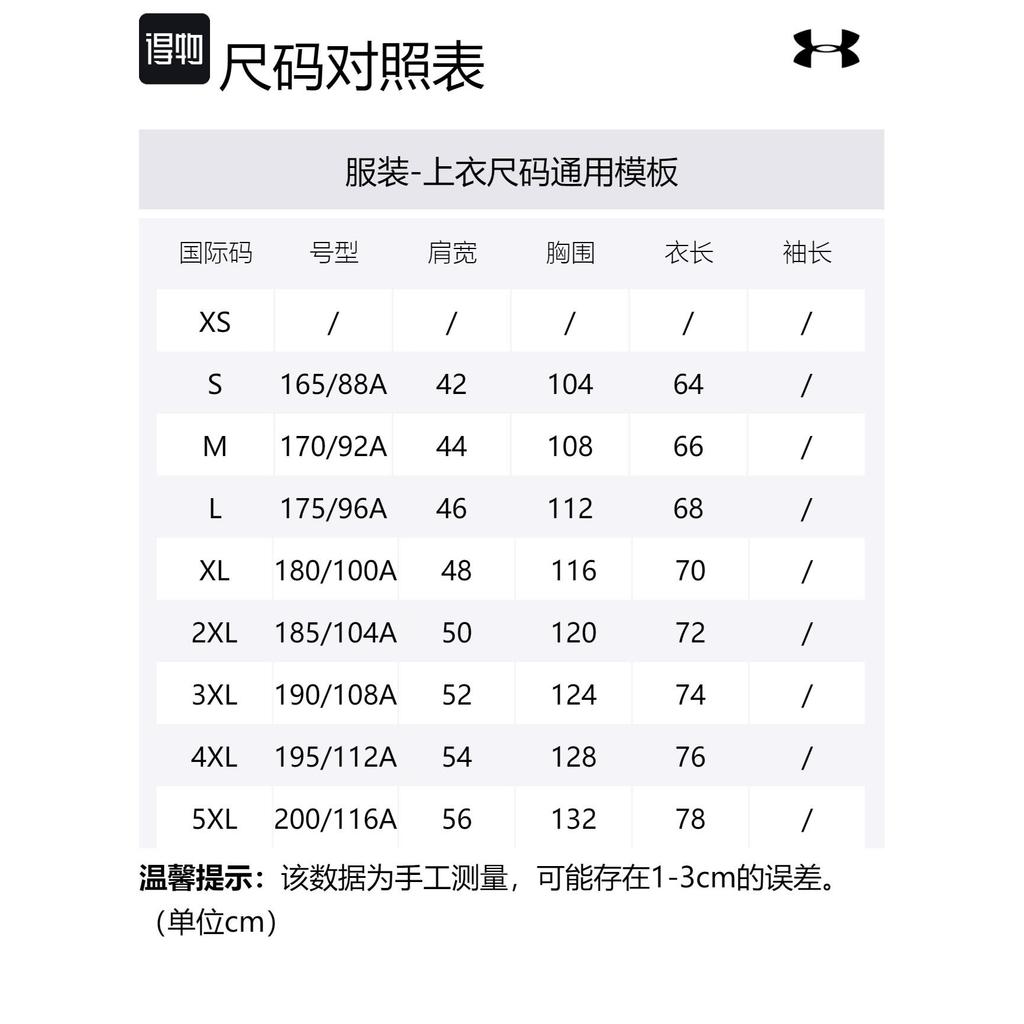 得物 尺码对照表

服装-上衣尺码通用模板

| 国际码 | 号型 | 肩宽 | 胸围 | 衣长 | 袖长 |
|---|---|---|---|---|---|
| XS | / | / | / | / | / |
| S | 165/88A | 42 | 104 | 64 | / |
| M | 170/92A | 44 | 108 | 66 | / |
| L | 175/96A | 46 | 112 | 68 | / |
| XL | 180/100A | 48 | 116 | 70 | / |
| 2XL | 185/104A | 50 | 120 | 72 | / |
| 3XL | 190/108A | 52 | 124 | 74 | / |
| 4XL | 195/112A | 54 | 128 | 76 | / |
| 5XL | 200/116A | 56 | 132 | 78 | / |

温馨提示：该数据为手工测量，可能存在1-3cm的误差。（单位cm）